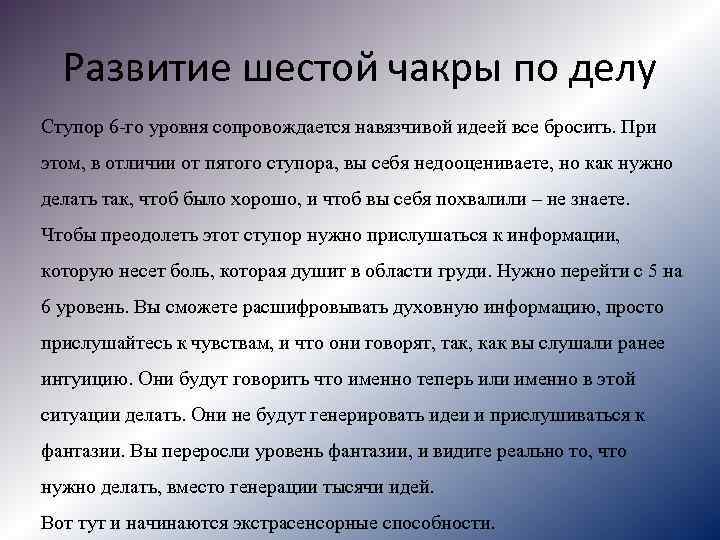 Развитие шестой чакры по делу

Ступор 6-го уровня сопровождается навязчивой идеей все бросить. При этом, в отличии от пятого ступора, вы себя недооцениваете, но как нужно делать так, чтоб было хорошо, и чтоб вы себя похвалили – не знаете. Чтобы преодолеть этот ступор нужно прислушаться к информации, которую несет боль, которая душит в области груди. Нужно перейти с 5 на 6 уровень. Вы сможете расшифровывать духовную информацию, просто прислушайтесь к чувствам, и что они говорят, так, как вы слушали ранее интуицию. Они будут говорить что именно теперь или именно в этой ситуации делать. Они не будут генерировать идеи и прислушиваться к фантазии. Вы переросли уровень фантазии, и видите реально то, что нужно делать, вместо генерации тысячи идей.
Вот тут и начинаются экстрасенсорные способности.